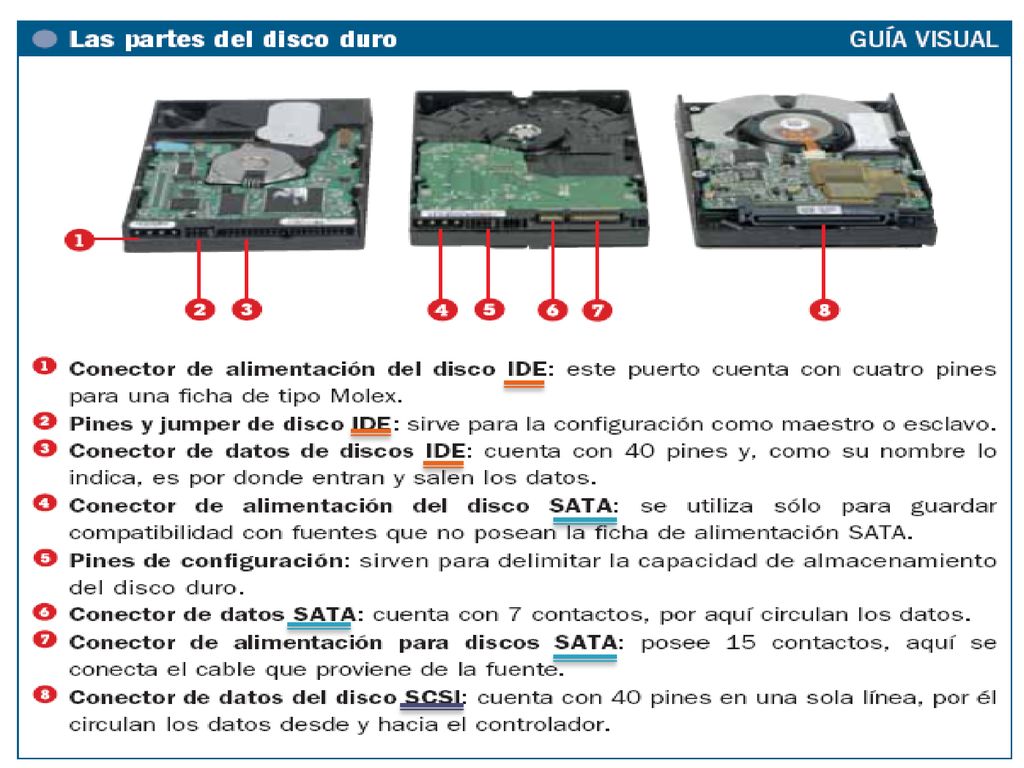 Las partes del disco duro

GUÍA VISUAL

1

2 3

4 5 6 7

8

1 Conector de alimentación del disco IDE: este puerto cuenta con cuatro pines para una ficha de tipo Molex.
2 Pines y jumper de disco IDE: sirve para la configuración como maestro o esclavo.
3 Conector de datos de discos IDE: cuenta con 40 pines y, como su nombre lo indica, es por donde entran y salen los datos.
4 Conector de alimentación del disco SATA: se utiliza sólo para guardar compatibilidad con fuentes que no posean la ficha de alimentación SATA.
5 Pines de configuración: sirven para delimitar la capacidad de almacenamiento del disco duro.
6 Conector de datos SATA: cuenta con 7 contactos, por aquí circulan los datos.
7 Conector de alimentación para discos SATA: posee 15 contactos, aquí se conecta el cable que proviene de la fuente.
8 Conector de datos del disco SCSI: cuenta con 40 pines en una sola línea, por él circulan los datos desde y hacia el controlador.